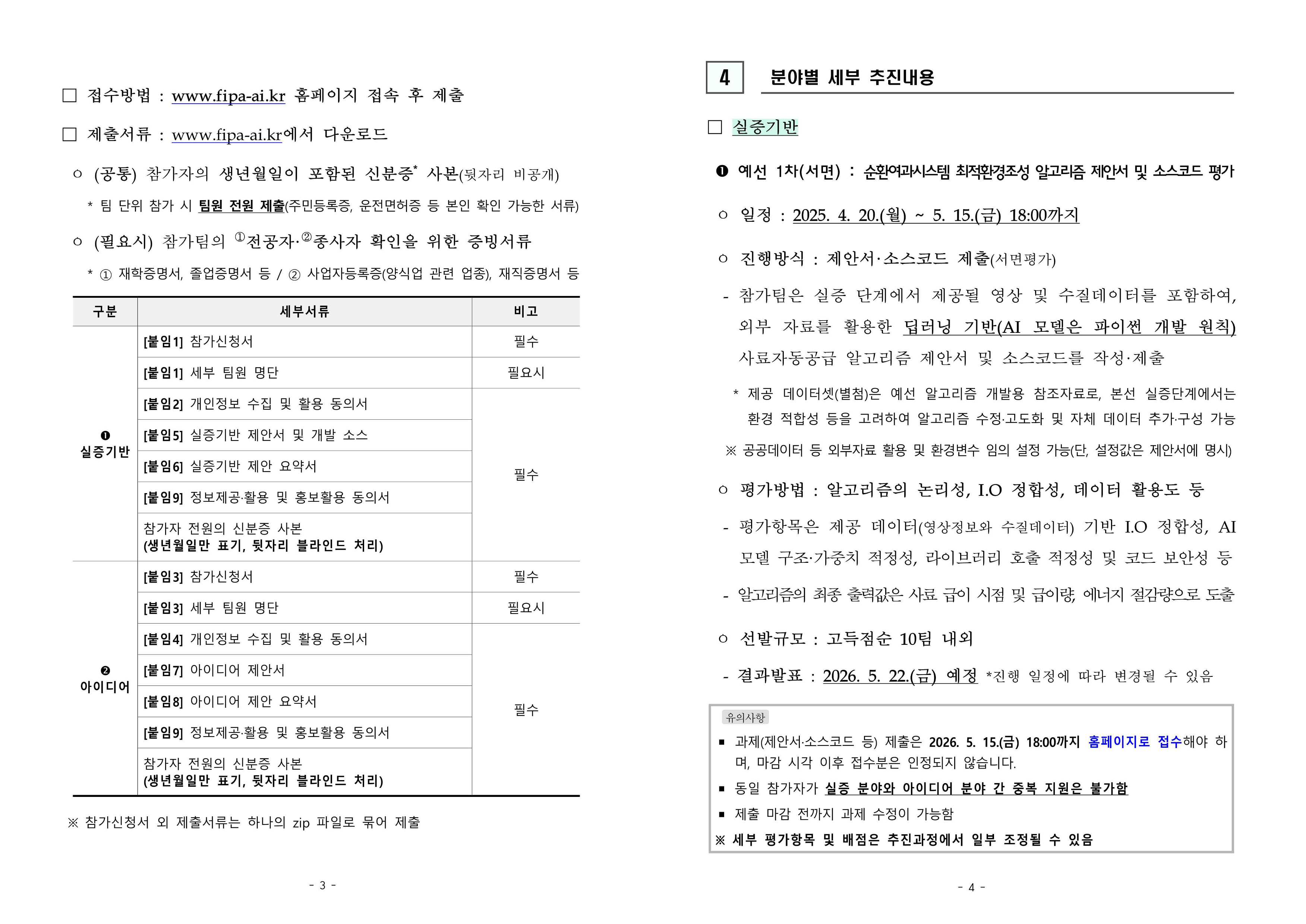 □ 접수방법 : www.fipa-ai.kr 홈페이지 접속 후 제출

□ 제출서류 : www.fipa-ai.kr에서 다운로드

○ (공통) 참가자의 생년월일이 포함된 신분증* 사본(뒷자리 비공개)

* 팀 단위 참가 시 팀원 전원 제출(주민등록증, 운전면허증 등 본인 확인 가능한 서류)

○ (필요시) 참가팀의 ①전공자·②종사자 확인을 위한 증빙서류

* ① 재학증명서, 졸업증명서 등 / ② 사업자등록증(양식업 관련 업종), 재직증명서 등

| 구분 | 세부서류 | 비고 |
|---|---|---|
| ❶ 실증기반 | [붙임1] 참가신청서 | 필수 |
| | [붙임1] 세부 팀원 명단 | 필요시 |
| | [붙임2] 개인정보 수집 및 활용 동의서 | 필수 |
| | [붙임5] 실증기반 제안서 및 개발 소스 | |
| | [붙임6] 실증기반 제안 요약서 | |
| | [붙임9] 정보제공·활용 및 홍보활용 동의서 | |
| | 참가자 전원의 신분증 사본 (생년월일만 표기, 뒷자리 블라인드 처리) | |
| ❷ 아이디어 | [붙임3] 참가신청서 | 필수 |
| | [붙임3] 세부 팀원 명단 | 필요시 |
| | [붙임4] 개인정보 수집 및 활용 동의서 | 필수 |
| | [붙임7] 아이디어 제안서 | |
| | [붙임8] 아이디어 제안 요약서 | |
| | [붙임9] 정보제공·활용 및 홍보활용 동의서 | |
| | 참가자 전원의 신분증 사본 (생년월일만 표기, 뒷자리 블라인드 처리) | |

※ 참가신청서 외 제출서류는 하나의 zip 파일로 묶어 제출

- 3 -

4 분야별 세부 추진내용

□ 실증기반

❶ 예선 1차(서면) : 순환여과시스템 최적환경조성 알고리즘 제안서 및 소스코드 평가

○ 일정 : 2025. 4. 20.(월) ~ 5. 15.(금) 18:00까지

○ 진행방식 : 제안서·소스코드 제출(서면평가)

- 참가팀은 실증 단계에서 제공될 영상 및 수질데이터를 포함하여, 외부 자료를 활용한 딥러닝 기반(AI 모델은 파이썬 개발 원칙) 사료자동공급 알고리즘 제안서 및 소스코드를 작성·제출

* 제공 데이터셋(별첨)은 예선 알고리즘 개발용 참조자료로, 본선 실증단계에서는 환경 적합성 등을 고려하여 알고리즘 수정·고도화 및 자체 데이터 추가·구성 가능

※ 공공데이터 등 외부자료 활용 및 환경변수 임의 설정 가능(단, 설정값은 제안서에 명시)

○ 평가방법 : 알고리즘의 논리성, I.O 정합성, 데이터 활용도 등

- 평가항목은 제공 데이터(영상정보와 수질데이터) 기반 I.O 정합성, AI 모델 구조·가중치 적정성, 라이브러리 호출 적정성 및 코드 보안성 등

- 알고리즘의 최종 출력값은 사료 급이 시점 및 급이량, 에너지 절감량으로 도출

○ 선발규모 : 고득점순 10팀 내외

- 결과발표 : 2026. 5. 22.(금) 예정 *진행 일정에 따라 변경될 수 있음

유의사항
▪ 과제(제안서·소스코드 등) 제출은 2026. 5. 15.(금) 18:00까지 홈페이지로 접수해야 하며, 마감 시각 이후 접수분은 인정되지 않습니다.
▪ 동일 참가자가 실증 분야와 아이디어 분야 간 중복 지원은 불가함
▪ 제출 마감 전까지 과제 수정이 가능함
※ 세부 평가항목 및 배점은 추진과정에서 일부 조정될 수 있음

- 4 -